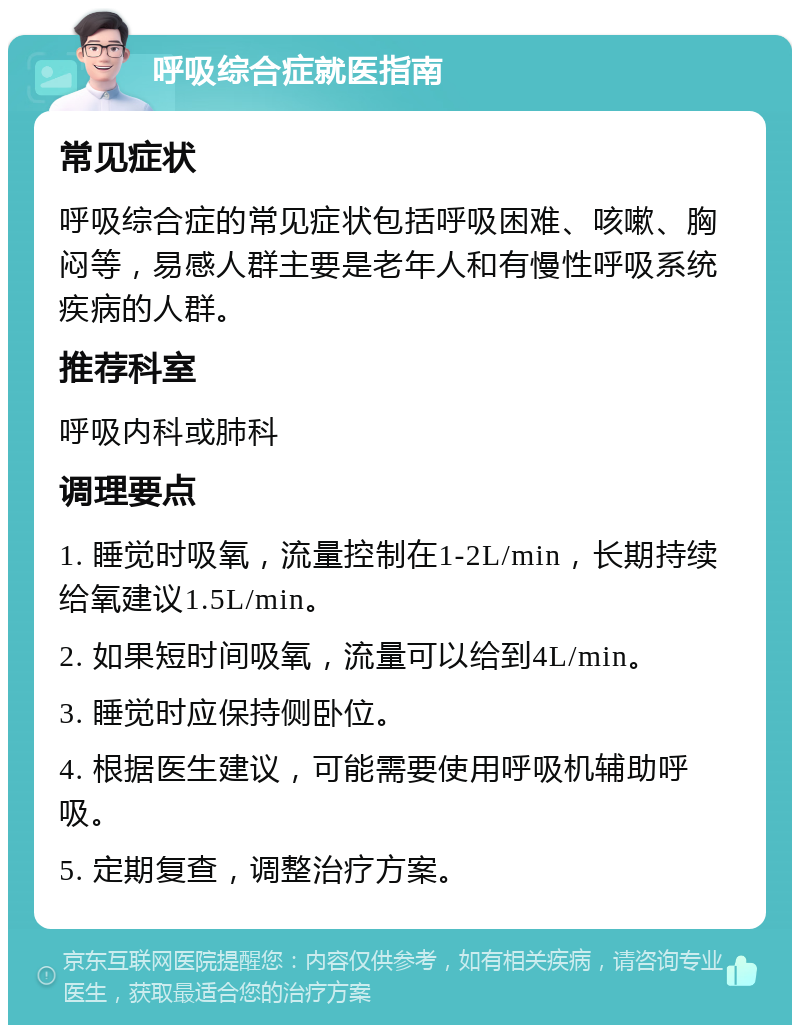 呼吸综合症就医指南

常见症状

呼吸综合症的常见症状包括呼吸困难、咳嗽、胸闷等，易感人群主要是老年人和有慢性呼吸系统疾病的人群。

推荐科室

呼吸内科或肺科

调理要点

1. 睡觉时吸氧，流量控制在1-2L/min，长期持续给氧建议1.5L/min。

2. 如果短时间吸氧，流量可以给到4L/min。

3. 睡觉时应保持侧卧位。

4. 根据医生建议，可能需要使用呼吸机辅助呼吸。

5. 定期复查，调整治疗方案。

京东互联网医院提醒您：内容仅供参考，如有相关疾病，请咨询专业医生，获取最适合您的治疗方案